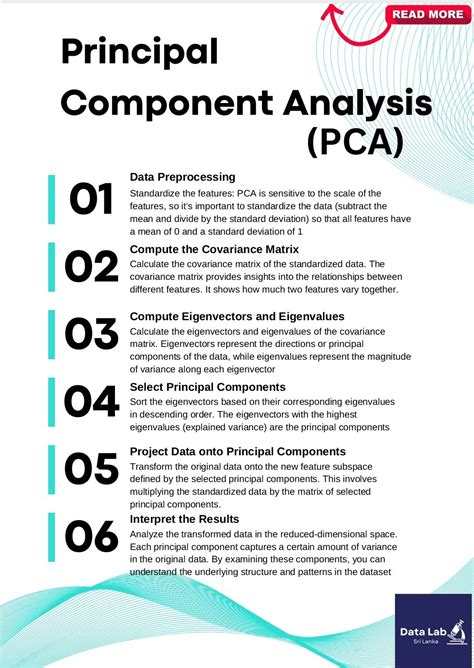 READ MORE

Principal Component Analysis (PCA)

01
Data Preprocessing
Standardize the features: PCA is sensitive to the scale of the features, so it's important to standardize the data (subtract the mean and divide by the standard deviation) so that all features have a mean of 0 and a standard deviation of 1

02
Compute the Covariance Matrix
Calculate the covariance matrix of the standardized data. The covariance matrix provides insights into the relationships between different features. It shows how much two features vary together.

03
Compute Eigenvectors and Eigenvalues
Calculate the eigenvectors and eigenvalues of the covariance matrix. Eigenvectors represent the directions or principal components of the data, while eigenvalues represent the magnitude of variance along each eigenvector

04
Select Principal Components
Sort the eigenvectors based on their corresponding eigenvalues in descending order. The eigenvectors with the highest eigenvalues (explained variance) are the principal components

05
Project Data onto Principal Components
Transform the original data onto the new feature subspace defined by the selected principal components. This involves multiplying the standardized data by the matrix of selected principal components.

06
Interpret the Results
Analyze the transformed data in the reduced-dimensional space. Each principal component captures a certain amount of variance in the original data. By examining these components, you can understand the underlying structure and patterns in the dataset

Data Lab
Sri Lanka